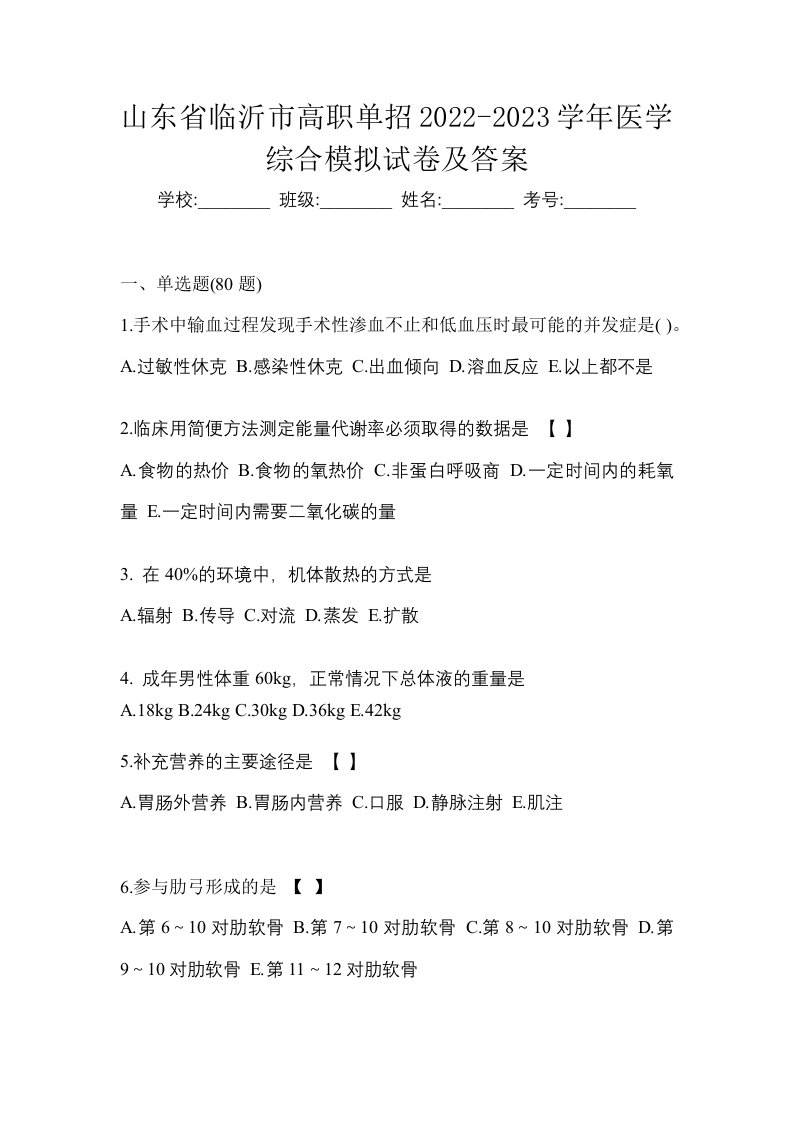 山东省临沂市高职单招2022-2023学年医学综合模拟试卷及答案

学校:________ 班级:________ 姓名:________ 考号:________

一、单选题(80 题)

1.手术中输血过程发现手术性渗血不止和低血压时最可能的并发症是( )。

A.过敏性休克 B.感染性休克 C.出血倾向 D.溶血反应 E.以上都不是

2.临床用简便方法测定能量代谢率必须取得的数据是 【 】

A.食物的热价 B.食物的氧热价 C.非蛋白呼吸商 D.一定时间内的耗氧量 E.一定时间内需要二氧化碳的量

3. 在 40%的环境中，机体散热的方式是

A.辐射 B.传导 C.对流 D.蒸发 E.扩散

4. 成年男性体重 60kg，正常情况下总体液的重量是

A.18kg B.24kg C.30kg D.36kg E.42kg

5.补充营养的主要途径是 【 】

A.胃肠外营养 B.胃肠内营养 C.口服 D.静脉注射 E.肌注

6.参与肋弓形成的是 【 】

A.第 6 ~ 10 对肋软骨 B.第 7 ~ 10 对肋软骨 C.第 8 ~ 10 对肋软骨 D.第 9 ~ 10 对肋软骨 E.第 11 ~ 12 对肋软骨